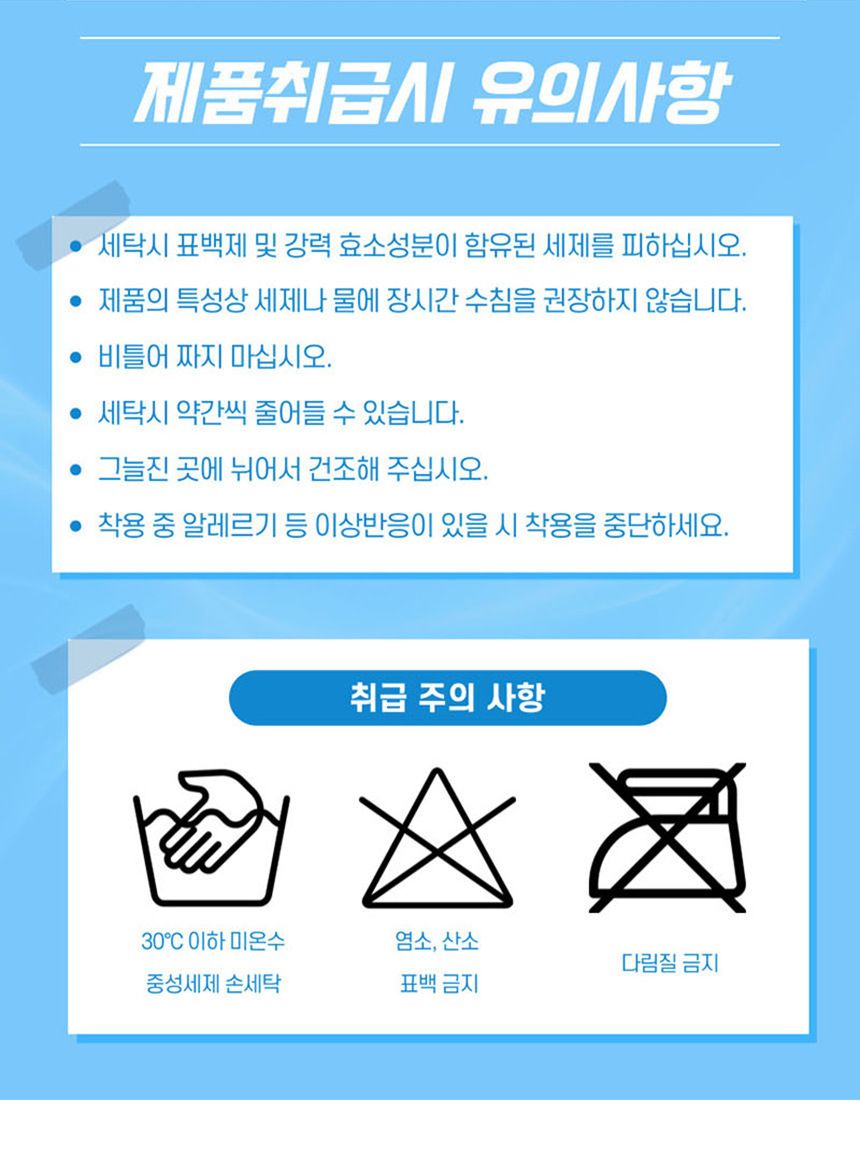 제품취급시 유의사항

• 세탁시 표백제 및 강력 효소성분이 함유된 세제를 피하십시오.
• 제품의 특성상 세제나 물에 장시간 수침을 권장하지 않습니다.
• 비틀어 짜지 마십시오.
• 세탁시 약간씩 줄어들 수 있습니다.
• 그늘진 곳에 뉘어서 건조해 주십시오.
• 착용 중 알레르기 등 이상반응이 있을 시 착용을 중단하세요.

취급 주의 사항

30℃ 이하 미온수
중성세제 손세탁

염소, 산소
표백 금지

다림질 금지